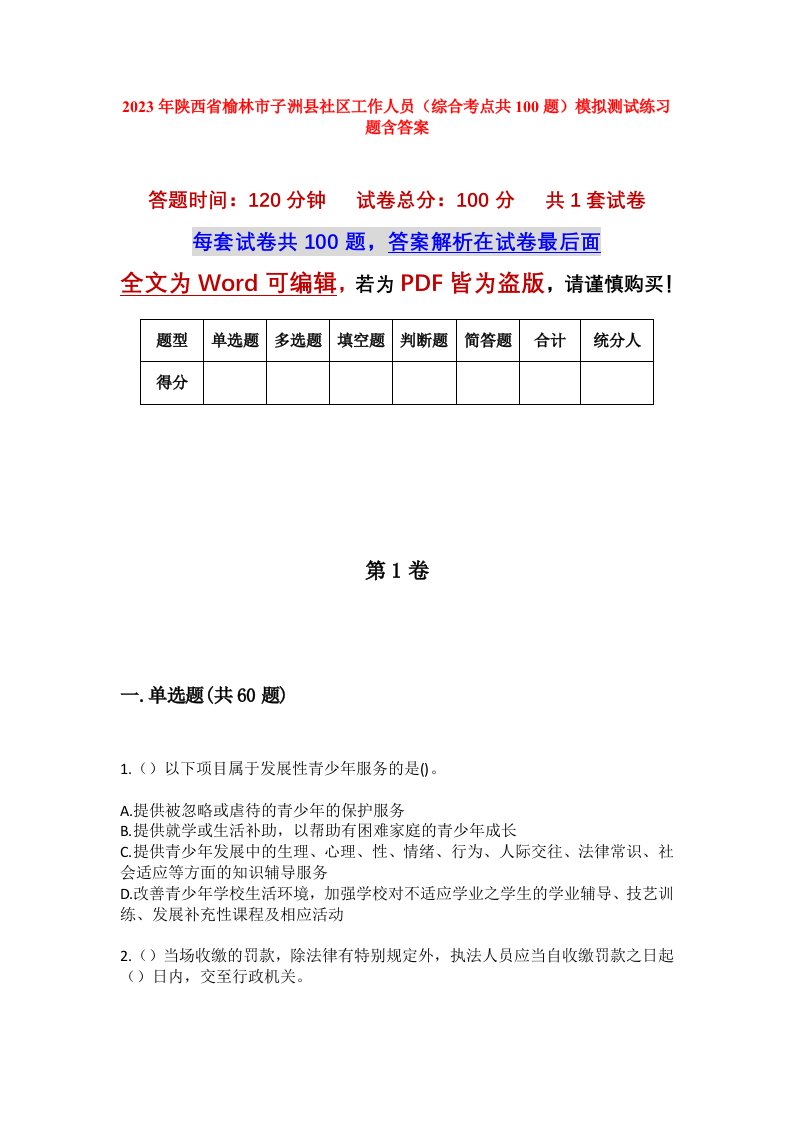 2023年陕西省榆林市子洲县社区工作人员（综合考点共100题）模拟测试练习题含答案

答题时间：120分钟　试卷总分：100分　共1套试卷

每套试卷共100题，答案解析在试卷最后面

全文为Word可编辑，若为PDF皆为盗版，请谨慎购买！

| 题型 | 单选题 | 多选题 | 填空题 | 判断题 | 简答题 | 合计 | 统分人 |
|---|---|---|---|---|---|---|---|
| 得分 | | | | | | | |

第1卷

一.单选题(共60题)

1.（）以下项目属于发展性青少年服务的是()。

A.提供被忽略或虐待的青少年的保护服务
B.提供就学或生活补助，以帮助有困难家庭的青少年成长
C.提供青少年发展中的生理、心理、性、情绪、行为、人际交往、法律常识、社会适应等方面的知识辅导服务
D.改善青少年学校生活环境，加强学校对不适应学业之学生的学业辅导、技艺训练、发展补充性课程及相应活动

2.（）当场收缴的罚款，除法律有特别规定外，执法人员应当自收缴罚款之日起（）日内，交至行政机关。